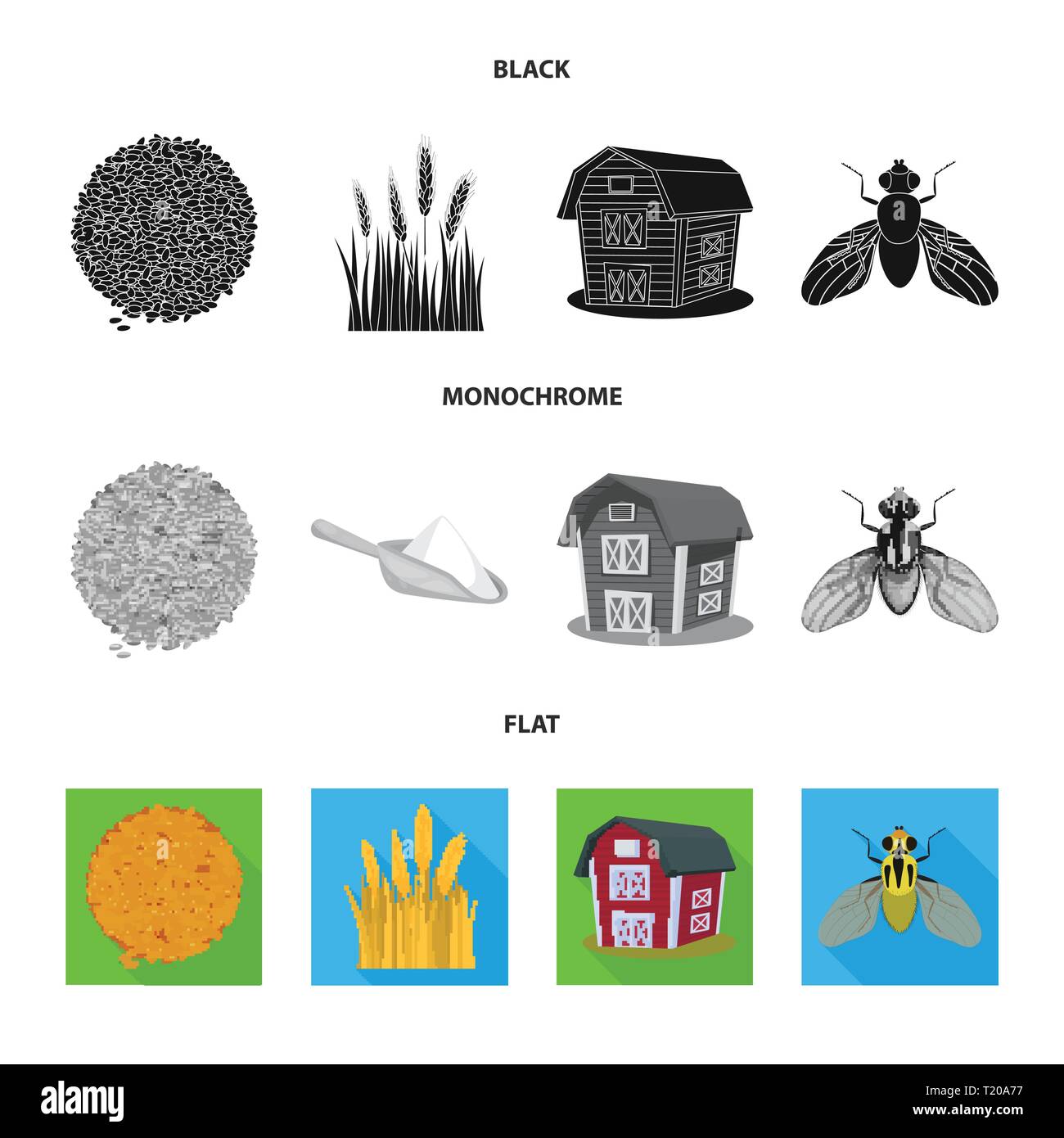 BLACK

MONOCHROME

FLAT

alamy

T20A77

www.alamy.com